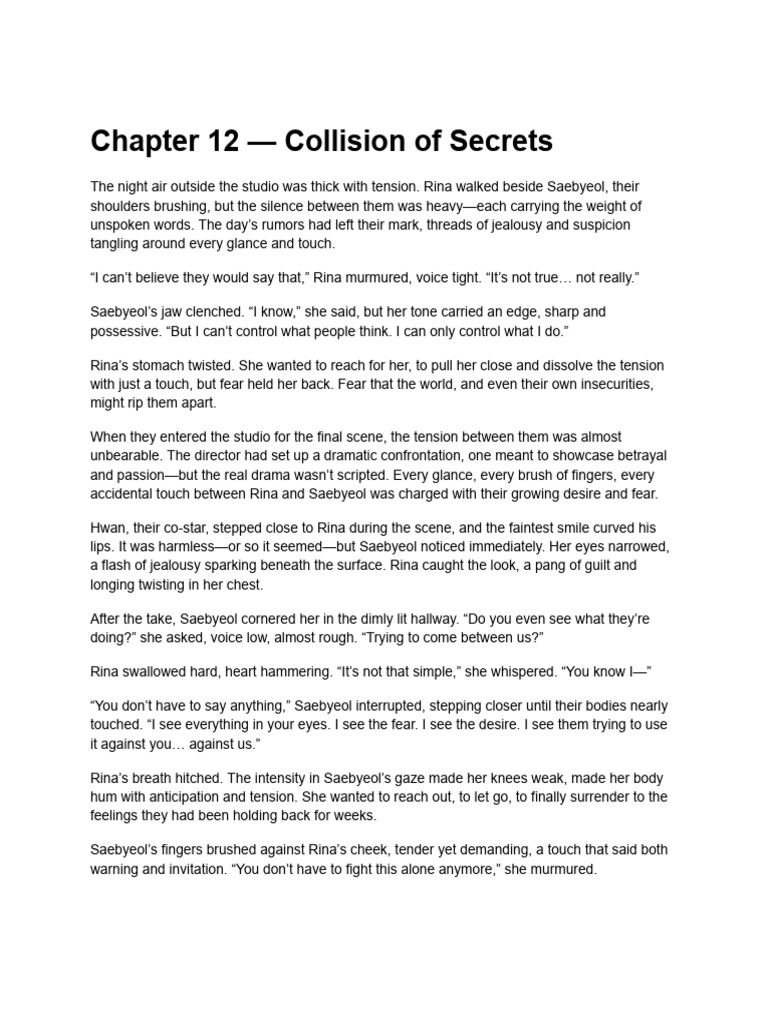 Chapter 12 — Collision of Secrets

The night air outside the studio was thick with tension. Rina walked beside Saebyeol, their shoulders brushing, but the silence between them was heavy—each carrying the weight of unspoken words. The day's rumors had left their mark, threads of jealousy and suspicion tangling around every glance and touch.

"I can't believe they would say that," Rina murmured, voice tight. "It's not true… not really."

Saebyeol's jaw clenched. "I know," she said, but her tone carried an edge, sharp and possessive. "But I can't control what people think. I can only control what I do."

Rina's stomach twisted. She wanted to reach for her, to pull her close and dissolve the tension with just a touch, but fear held her back. Fear that the world, and even their own insecurities, might rip them apart.

When they entered the studio for the final scene, the tension between them was almost unbearable. The director had set up a dramatic confrontation, one meant to showcase betrayal and passion—but the real drama wasn't scripted. Every glance, every brush of fingers, every accidental touch between Rina and Saebyeol was charged with their growing desire and fear.

Hwan, their co-star, stepped close to Rina during the scene, and the faintest smile curved his lips. It was harmless—or so it seemed—but Saebyeol noticed immediately. Her eyes narrowed, a flash of jealousy sparking beneath the surface. Rina caught the look, a pang of guilt and longing twisting in her chest.

After the take, Saebyeol cornered her in the dimly lit hallway. "Do you even see what they're doing?" she asked, voice low, almost rough. "Trying to come between us?"

Rina swallowed hard, heart hammering. "It's not that simple," she whispered. "You know I—"

"You don't have to say anything," Saebyeol interrupted, stepping closer until their bodies nearly touched. "I see everything in your eyes. I see the fear. I see the desire. I see them trying to use it against you… against us."

Rina's breath hitched. The intensity in Saebyeol's gaze made her knees weak, made her body hum with anticipation and tension. She wanted to reach out, to let go, to finally surrender to the feelings they had been holding back for weeks.

Saebyeol's fingers brushed against Rina's cheek, tender yet demanding, a touch that said both warning and invitation. "You don't have to fight this alone anymore," she murmured.